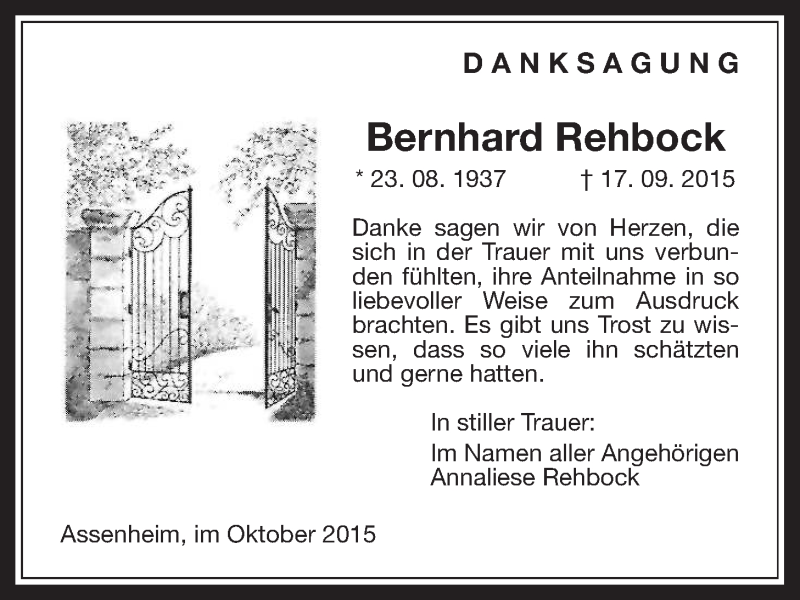 DANKSAGUNG

Bernhard Rehbock

* 23. 08. 1937 † 17. 09. 2015

Danke sagen wir von Herzen, die sich in der Trauer mit uns verbunden fühlten, ihre Anteilnahme in so liebevoller Weise zum Ausdruck brachten. Es gibt uns Trost zu wissen, dass so viele ihn schätzten und gerne hatten.

In stiller Trauer:
Im Namen aller Angehörigen
Annaliese Rehbock

Assenheim, im Oktober 2015